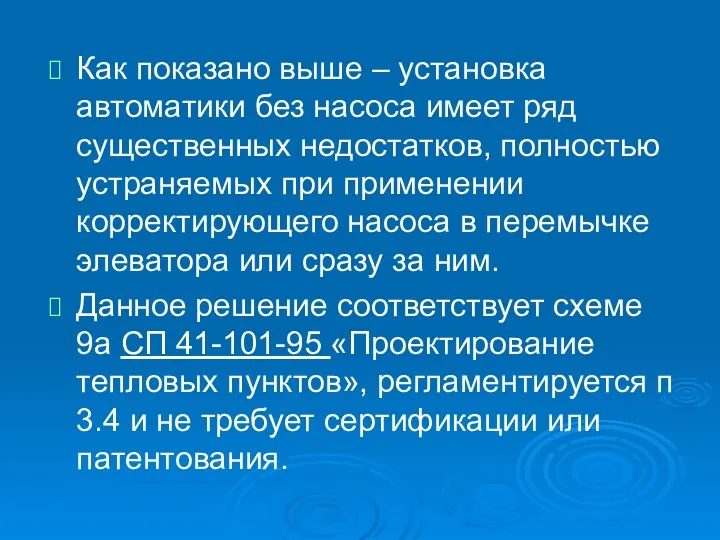 Как показано выше – установка автоматики без насоса имеет ряд существенных недостатков, полностью устраняемых при применении корректирующего насоса в перемычке элеватора или сразу за ним.

Данное решение соответствует схеме 9а СП 41-101-95 «Проектирование тепловых пунктов», регламентируется п 3.4 и не требует сертификации или патентования.